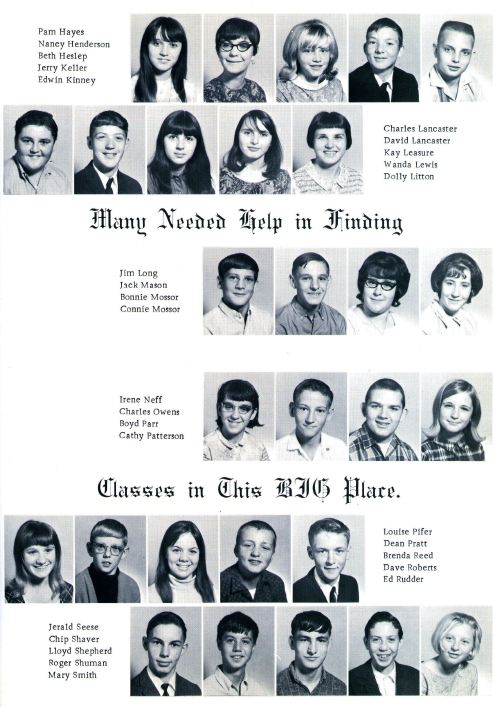 Pam Hayes
Nancy Henderson
Beth Heslep
Jerry Keller
Edwin Kinney

Charles Lancaster
David Lancaster
Kay Leasure
Wanda Lewis
Dolly Litton

Many Needed Help in Finding

Jim Long
Jack Mason
Bonnie Mossor
Connie Mossor

Irene Neff
Charles Owens
Boyd Parr
Cathy Patterson

Classes in This BIG Place.

Louise Pifer
Dean Pratt
Brenda Reed
Dave Roberts
Ed Rudder

Jerald Seese
Chip Shaver
Lloyd Shepherd
Roger Shuman
Mary Smith